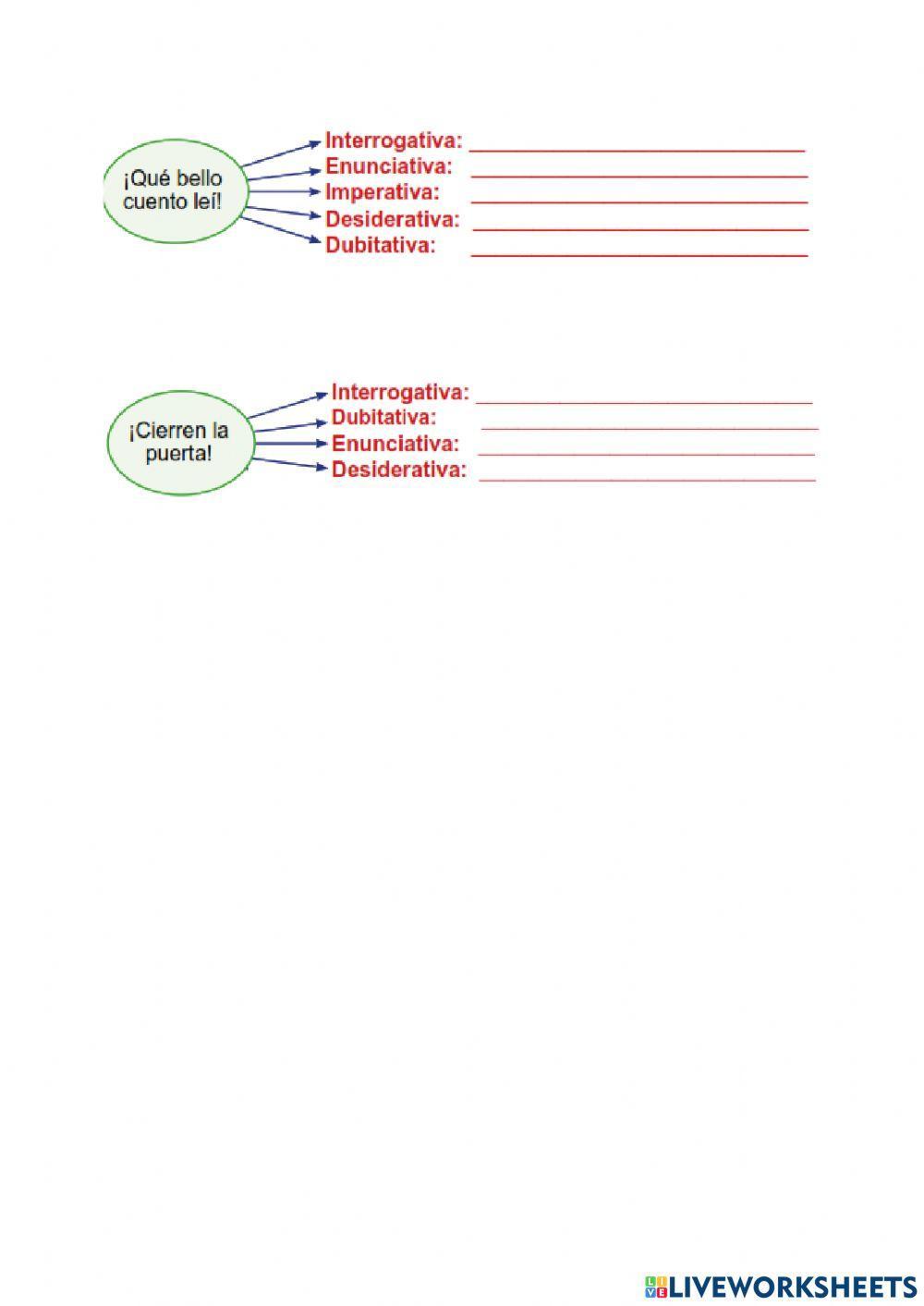 ¡Qué bello cuento leí!

Interrogativa: ______________________________
Enunciativa: ______________________________
Imperativa: ______________________________
Desiderativa: ______________________________
Dubitativa: ______________________________

¡Cierren la puerta!

Interrogativa: ______________________________
Dubitativa: ______________________________
Enunciativa: ______________________________
Desiderativa: ______________________________

LIVEWORKSHEETS